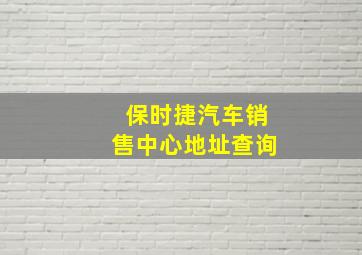 保时捷汽车销售中心地址查询